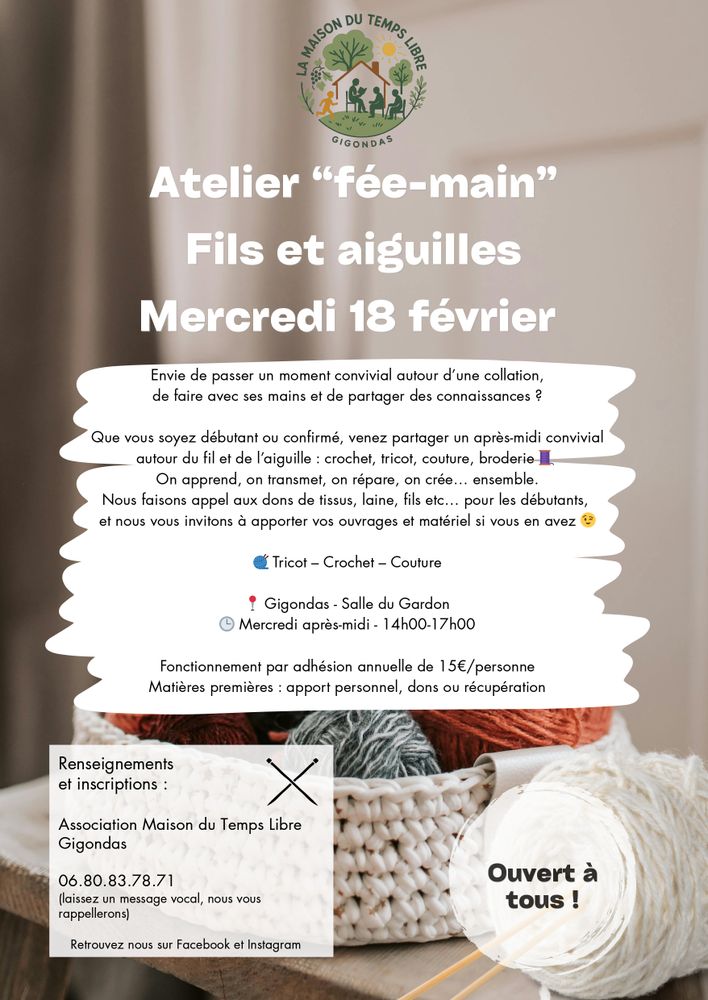 LA MAISON DU TEMPS LIBRE
GIGONDAS

Atelier “fée-main”
Fils et aiguilles
Mercredi 18 février

Envie de passer un moment convivial autour d’une collation, de faire avec ses mains et de partager des connaissances ?

Que vous soyez débutant ou confirmé, venez partager un après-midi convivial autour du fil et de l’aiguille : crochet, tricot, couture, broderie 🧵
On apprend, on transmet, on répare, on crée… ensemble.
Nous faisons appel aux dons de tissus, laine, fils etc… pour les débutants, et nous vous invitons à apporter vos ouvrages et matériel si vous en avez 😉

🧶 Tricot – Crochet – Couture

📍 Gigondas - Salle du Gardon
🕒 Mercredi après-midi - 14h00-17h00

Fonctionnement par adhésion annuelle de 15€/personne
Matières premières : apport personnel, dons ou récupération

Renseignements et inscriptions :

Association Maison du Temps Libre Gigondas

06.80.83.78.71
(laissez un message vocal, nous vous rappellerons)

Retrouvez nous sur Facebook et Instagram

Ouvert à tous !